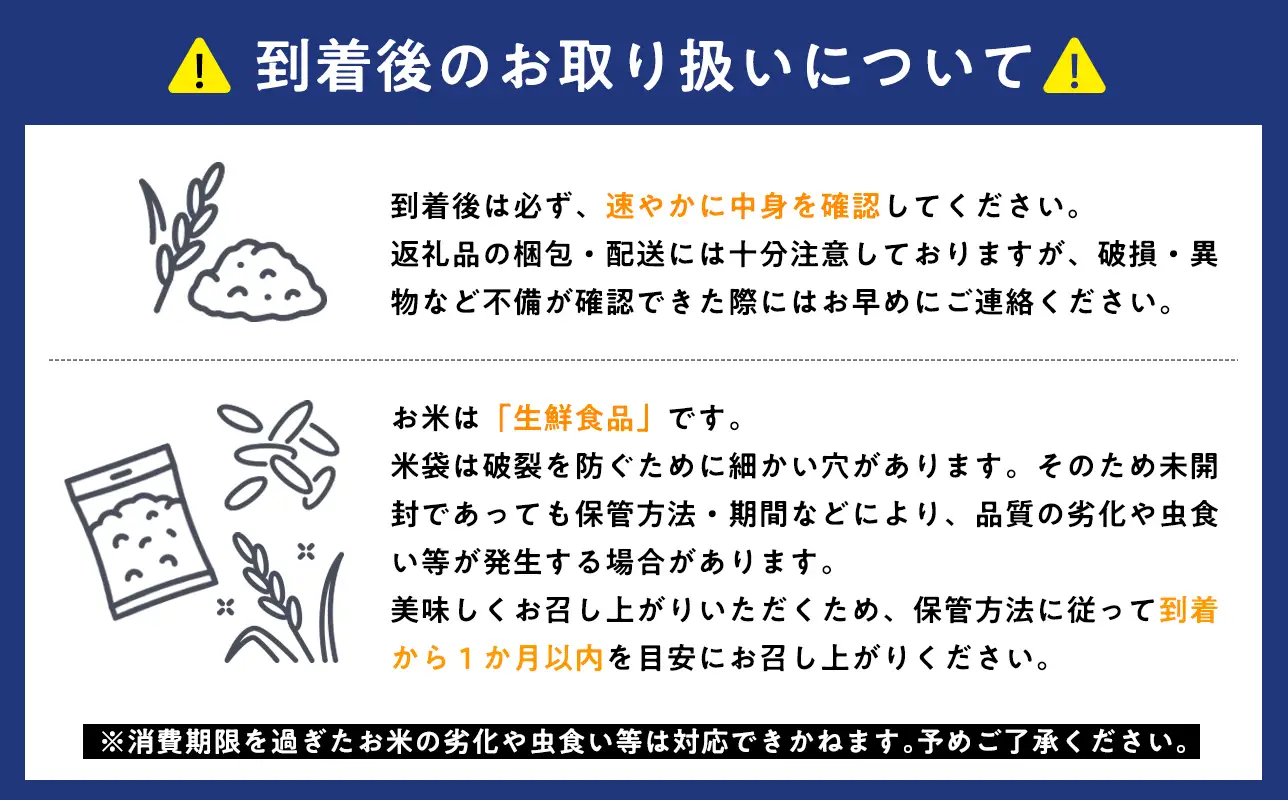 到着後のお取り扱いについて

到着後は必ず、速やかに中身を確認してください。
返礼品の梱包・配送には十分注意しておりますが、破損・異物など不備が確認できた際にはお早めにご連絡ください。

お米は「生鮮食品」です。
米袋は破裂を防ぐために細かい穴があります。そのため未開封であっても保管方法・期間などにより、品質の劣化や虫食い等が発生する場合があります。
美味しくお召し上がりいただくため、保管方法に従って到着から１か月以内を目安にお召し上がりください。

※消費期限を過ぎたお米の劣化や虫食い等は対応できかねます。予めご了承ください。